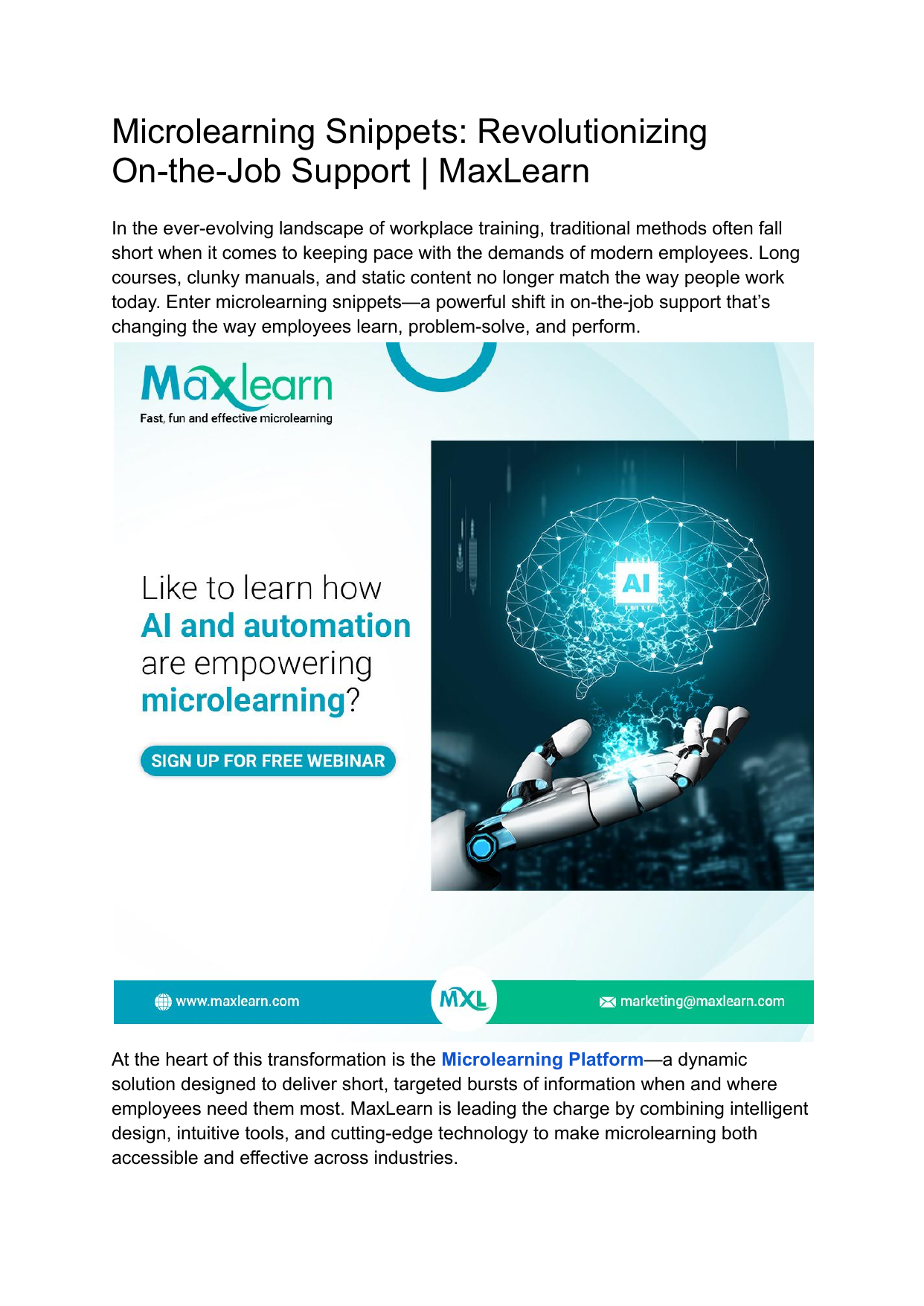 Microlearning Snippets: Revolutionizing On-the-Job Support | MaxLearn

In the ever-evolving landscape of workplace training, traditional methods often fall short when it comes to keeping pace with the demands of modern employees. Long courses, clunky manuals, and static content no longer match the way people work today. Enter microlearning snippets—a powerful shift in on-the-job support that's changing the way employees learn, problem-solve, and perform.

Maxlearn
Fast, fun and effective microlearning

Like to learn how AI and automation are empowering microlearning?

SIGN UP FOR FREE WEBINAR

AI

www.maxlearn.com

MXL

marketing@maxlearn.com

At the heart of this transformation is the Microlearning Platform—a dynamic solution designed to deliver short, targeted bursts of information when and where employees need them most. MaxLearn is leading the charge by combining intelligent design, intuitive tools, and cutting-edge technology to make microlearning both accessible and effective across industries.